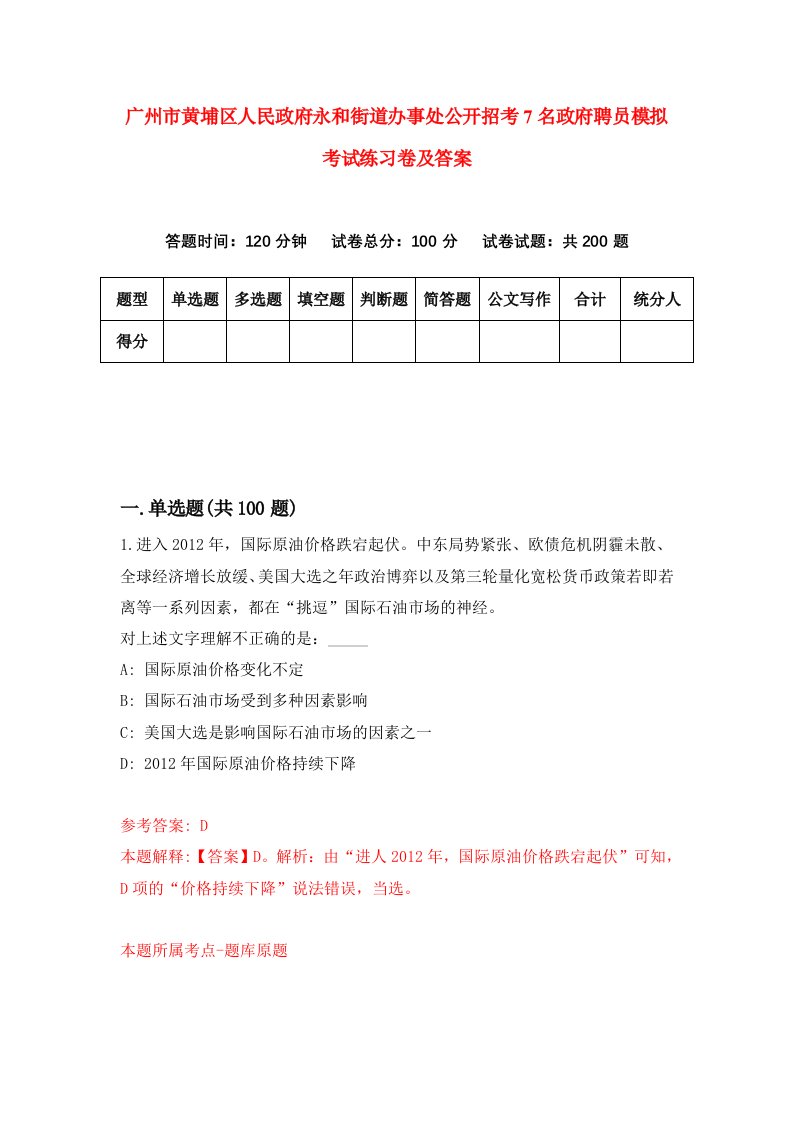 广州市黄埔区人民政府永和街道办事处公开招考7名政府聘员模拟考试练习卷及答案

答题时间：120分钟　试卷总分：100分　试卷试题：共200题

| 题型 | 单选题 | 多选题 | 填空题 | 判断题 | 简答题 | 公文写作 | 合计 | 统分人 |
|---|---|---|---|---|---|---|---|---|
| 得分 | | | | | | | | |

一.单选题(共100题)

1.进入2012年，国际原油价格跌宕起伏。中东局势紧张、欧债危机阴霾未散、全球经济增长放缓、美国大选之年政治博弈以及第三轮量化宽松货币政策若即若离等一系列因素，都在“挑逗”国际石油市场的神经。
对上述文字理解不正确的是：_____
A: 国际原油价格变化不定
B: 国际石油市场受到多种因素影响
C: 美国大选是影响国际石油市场的因素之一
D: 2012年国际原油价格持续下降

参考答案: D
本题解释:【答案】D。解析：由“进人2012年，国际原油价格跌宕起伏”可知，D项的“价格持续下降”说法错误，当选。

本题所属考点-题库原题